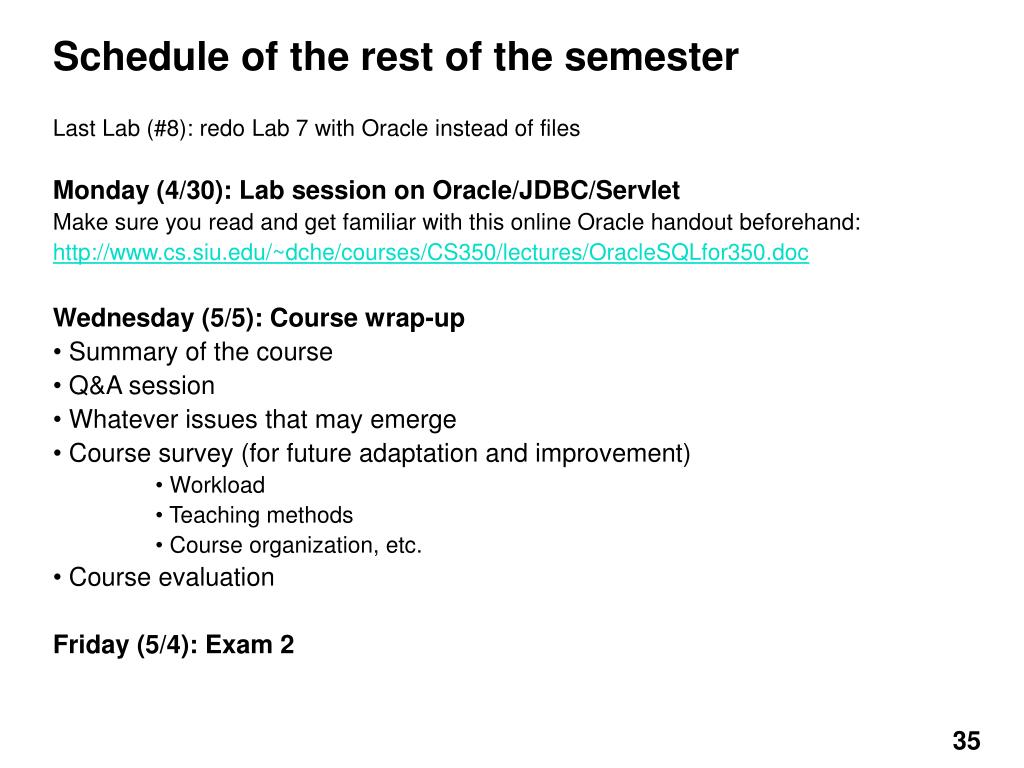 Schedule of the rest of the semester

Last Lab (#8): redo Lab 7 with Oracle instead of files

Monday (4/30): Lab session on Oracle/JDBC/Servlet
Make sure you read and get familiar with this online Oracle handout beforehand:
http://www.cs.siu.edu/~dche/courses/CS350/lectures/OracleSQLfor350.doc

Wednesday (5/5): Course wrap-up
• Summary of the course
• Q&A session
• Whatever issues that may emerge
• Course survey (for future adaptation and improvement)
• Workload
• Teaching methods
• Course organization, etc.
• Course evaluation

Friday (5/4): Exam 2

35